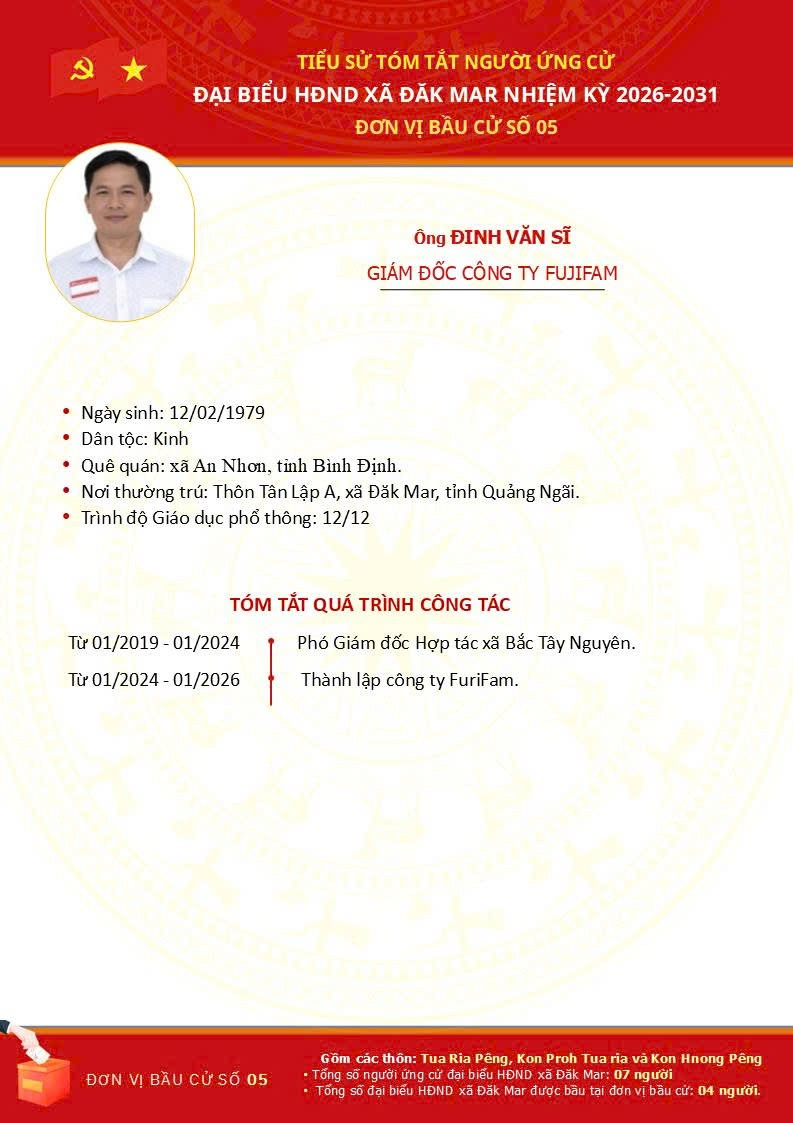 TIỂU SỬ TÓM TẮT NGƯỜI ỨNG CỬ
ĐẠI BIỂU HĐND XÃ ĐĂK MAR NHIỆM KỲ 2026-2031
ĐƠN VỊ BẦU CỬ SỐ 05

Ông ĐINH VĂN SĨ
GIÁM ĐỐC CÔNG TY FUJIFAM

• Ngày sinh: 12/02/1979
• Dân tộc: Kinh
• Quê quán: xã An Nhơn, tỉnh Bình Định.
• Nơi thường trú: Thôn Tân Lập A, xã Đăk Mar, tỉnh Quảng Ngãi.
• Trình độ Giáo dục phổ thông: 12/12

TÓM TẮT QUÁ TRÌNH CÔNG TÁC

Từ 01/2019 - 01/2024 Phó Giám đốc Hợp tác xã Bắc Tây Nguyên.
Từ 01/2024 - 01/2026 Thành lập công ty FuriFam.

ĐƠN VỊ BẦU CỬ SỐ 05

Gồm các thôn: Tua Ria Pêng, Kon Proh Tua ria và Kon Hnong Pêng
• Tổng số người ứng cử đại biểu HĐND xã Đăk Mar: 07 người
• Tổng số đại biểu HĐND xã Đăk Mar được bầu tại đơn vị bầu cử: 04 người.